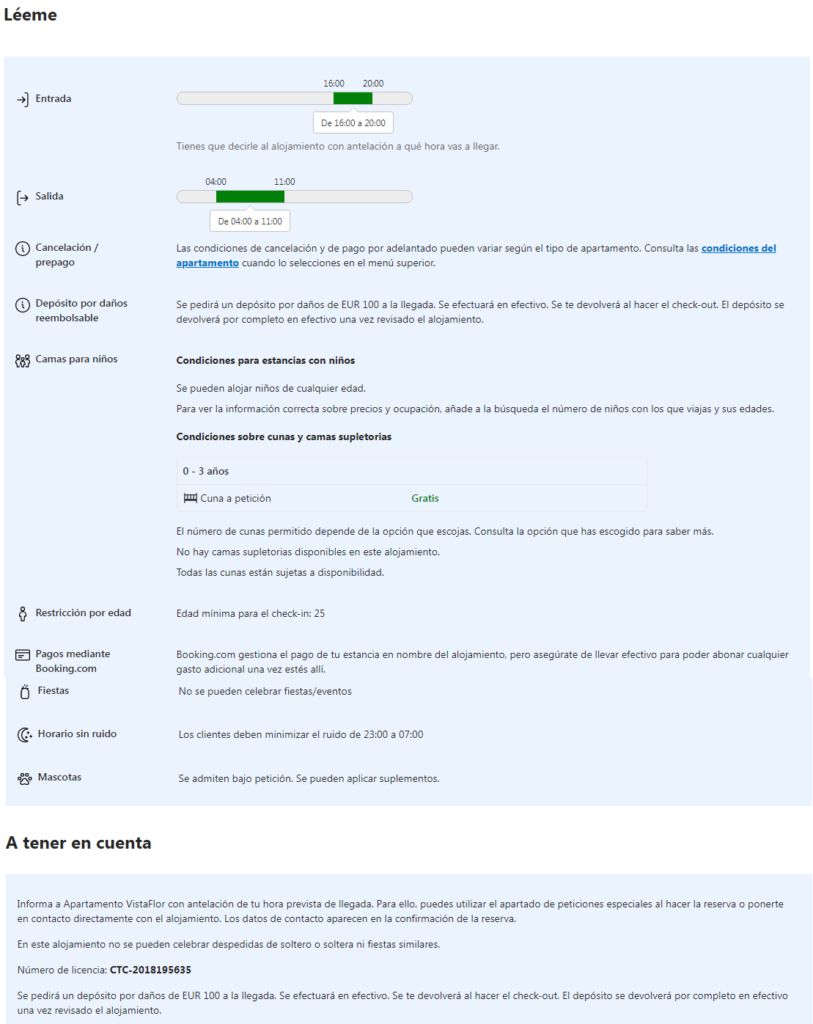 Léeme

Entrada

16:00 20:00

De 16:00 a 20:00

Tienes que decirle al alojamiento con antelación a qué hora vas a llegar.

Salida

04:00 11:00

De 04:00 a 11:00

Cancelación / prepago

Las condiciones de cancelación y de pago por adelantado pueden variar según el tipo de apartamento. Consulta las condiciones del apartamento cuando lo selecciones en el menú superior.

Depósito por daños reembolsable

Se pedirá un depósito por daños de EUR 100 a la llegada. Se efectuará en efectivo. Se te devolverá al hacer el check-out. El depósito se devolverá por completo en efectivo una vez revisado el alojamiento.

Camas para niños

Condiciones para estancias con niños

Se pueden alojar niños de cualquier edad.

Para ver la información correcta sobre precios y ocupación, añade a la búsqueda el número de niños con los que viajas y sus edades.

Condiciones sobre cunas y camas supletorias

| 0 - 3 años | |
|---|---|
| Cuna a petición | Gratis |

El número de cunas permitido depende de la opción que escojas. Consulta la opción que has escogido para saber más.

No hay camas supletorias disponibles en este alojamiento.

Todas las cunas están sujetas a disponibilidad.

Restricción por edad

Edad mínima para el check-in: 25

Pagos mediante Booking.com

Booking.com gestiona el pago de tu estancia en nombre del alojamiento, pero asegúrate de llevar efectivo para poder abonar cualquier gasto adicional una vez estés allí.

Fiestas

No se pueden celebrar fiestas/eventos

Horario sin ruido

Los clientes deben minimizar el ruido de 23:00 a 07:00

Mascotas

Se admiten bajo petición. Se pueden aplicar suplementos.

A tener en cuenta

Informa a Apartamento VistaFlor con antelación de tu hora prevista de llegada. Para ello, puedes utilizar el apartado de peticiones especiales al hacer la reserva o ponerte en contacto directamente con el alojamiento. Los datos de contacto aparecen en la confirmación de la reserva.

En este alojamiento no se pueden celebrar despedidas de soltero o soltera ni fiestas similares.

Número de licencia: CTC-2018195635

Se pedirá un depósito por daños de EUR 100 a la llegada. Se efectuará en efectivo. Se te devolverá al hacer el check-out. El depósito se devolverá por completo en efectivo una vez revisado el alojamiento.